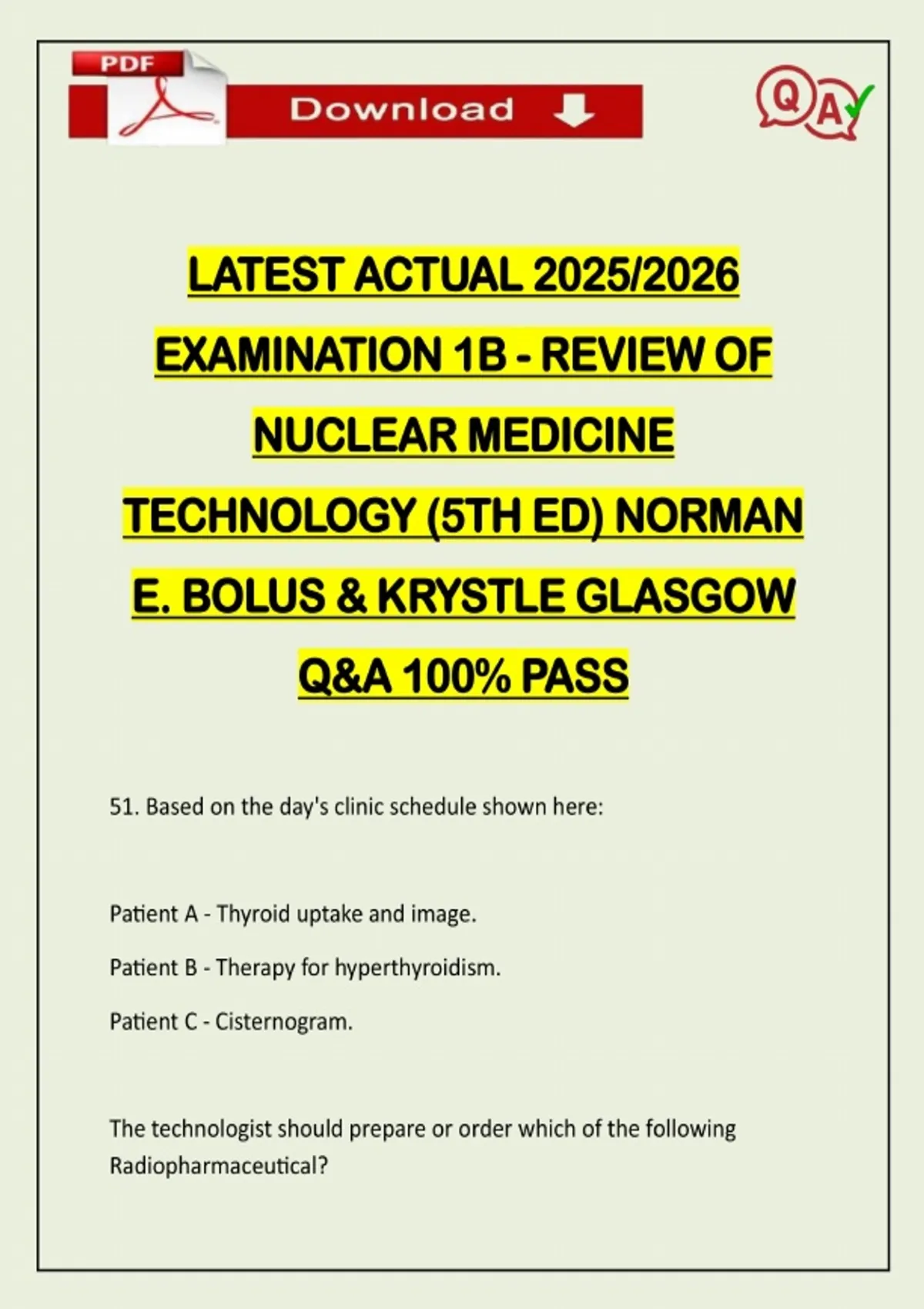 PDF

Download

QA

LATEST ACTUAL 2025/2026 EXAMINATION 1B - REVIEW OF NUCLEAR MEDICINE TECHNOLOGY (5TH ED) NORMAN E. BOLUS & KRYSTLE GLASGOW Q&A 100% PASS

51. Based on the day's clinic schedule shown here:

Patient A - Thyroid uptake and image.

Patient B - Therapy for hyperthyroidism.

Patient C - Cisternogram.

The technologist should prepare or order which of the following Radiopharmaceutical?